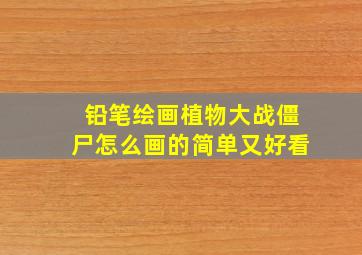 铅笔绘画植物大战僵尸怎么画的简单又好看